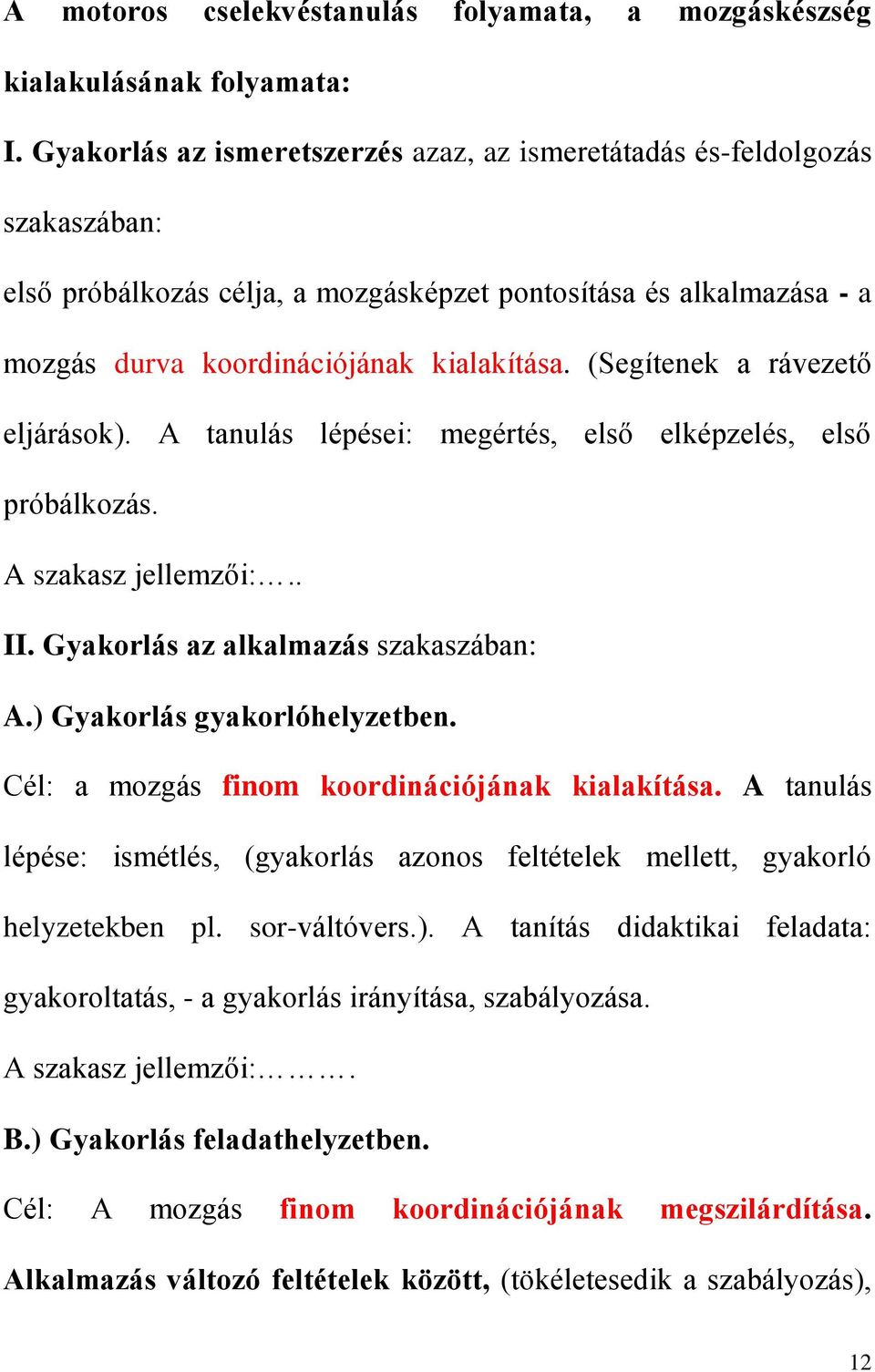 A motoros cselekvéstanulás folyamata, a mozgáskészség kialakulásának folyamata:

I. Gyakorlás az ismeretszerzés azaz, az ismeretátadás és-feldolgozás szakaszában:

első próbálkozás célja, a mozgásképzet pontosítása és alkalmazása - a mozgás durva koordinációjának kialakítása. (Segítenek a rávezető eljárások). A tanulás lépései: megértés, első elképzelés, első próbálkozás.

A szakasz jellemzői:…..

II. Gyakorlás az alkalmazás szakaszában:

A.) Gyakorlás gyakorlóhelyzetben.

Cél: a mozgás finom koordinációjának kialakítása. A tanulás lépése: ismétlés, (gyakorlás azonos feltételek mellett, gyakorló helyzetekben pl. sor-váltóvers.). A tanítás didaktikai feladata: gyakoroltatás, - a gyakorlás irányítása, szabályozása.

A szakasz jellemzői:……….

B.) Gyakorlás feladathelyzetben.

Cél: A mozgás finom koordinációjának megszilárdítása. Alkalmazás változó feltételek között, (tökéletesedik a szabályozás),

12